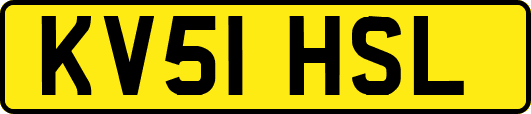 KV51 HSL